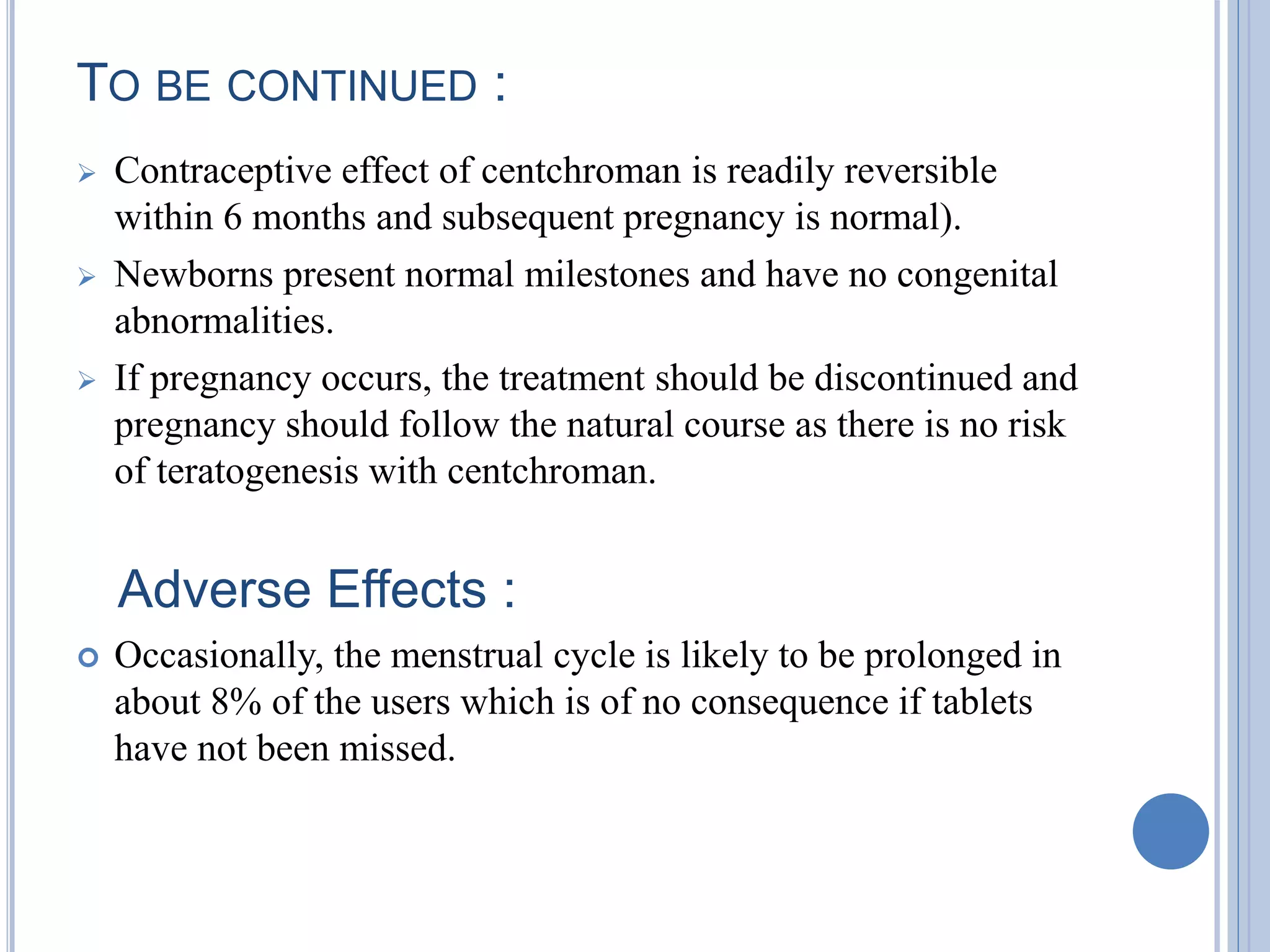 TO BE CONTINUED :

Contraceptive effect of centchroman is readily reversible within 6 months and subsequent pregnancy is normal).

Newborns present normal milestones and have no congenital abnormalities.

If pregnancy occurs, the treatment should be discontinued and pregnancy should follow the natural course as there is no risk of teratogenesis with centchroman.

Adverse Effects :

Occasionally, the menstrual cycle is likely to be prolonged in about 8% of the users which is of no consequence if tablets have not been missed.